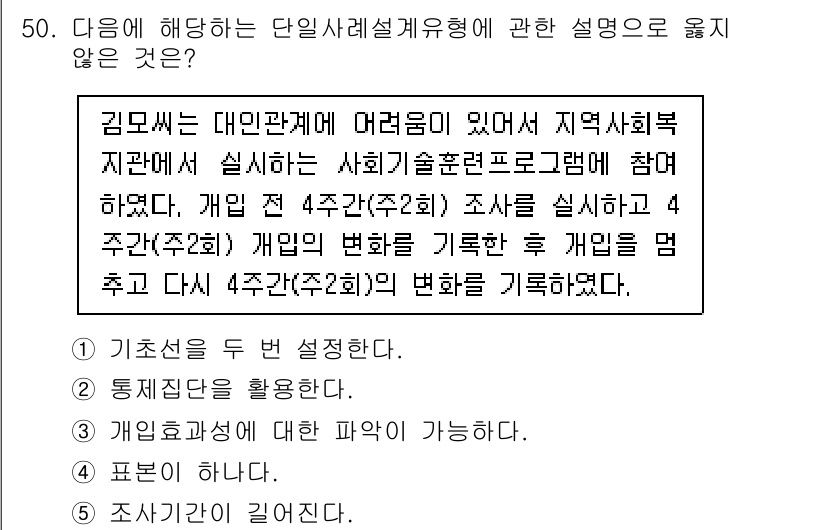 50. 다음에 해당하는 단일사례설계유형에 관한 설명으로 옳지 않은 것은?

김모씨는 대인관계에 어려움이 있어서 지역사회복지관에서 실시하는 사회기술훈련프로그램에 참여하였다. 개입 전 4주간(주2회) 조사를 실시하고 4주간(주2회) 개입의 변화를 기록한 후 개입을 멈추고 다시 4주간(주2회)의 변화를 기록하였다.

① 기초선을 두 번 설정한다.
② 통제집단을 활용한다.
③ 개입효과성에 대한 파악이 가능하다.
④ 표본이 하나다.
⑤ 조사기간이 길어진다.